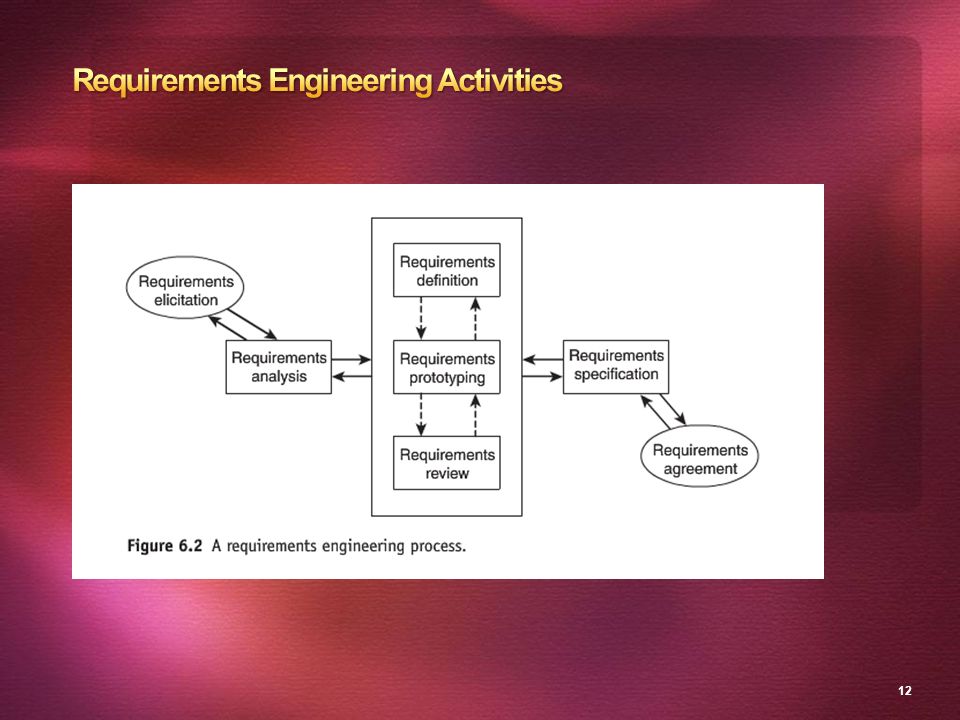 Requirements Engineering Activities

Requirements elicitation

Requirements analysis

Requirements definition

Requirements prototyping

Requirements review

Requirements specification

Requirements agreement

Figure 6.2 A requirements engineering process.

12